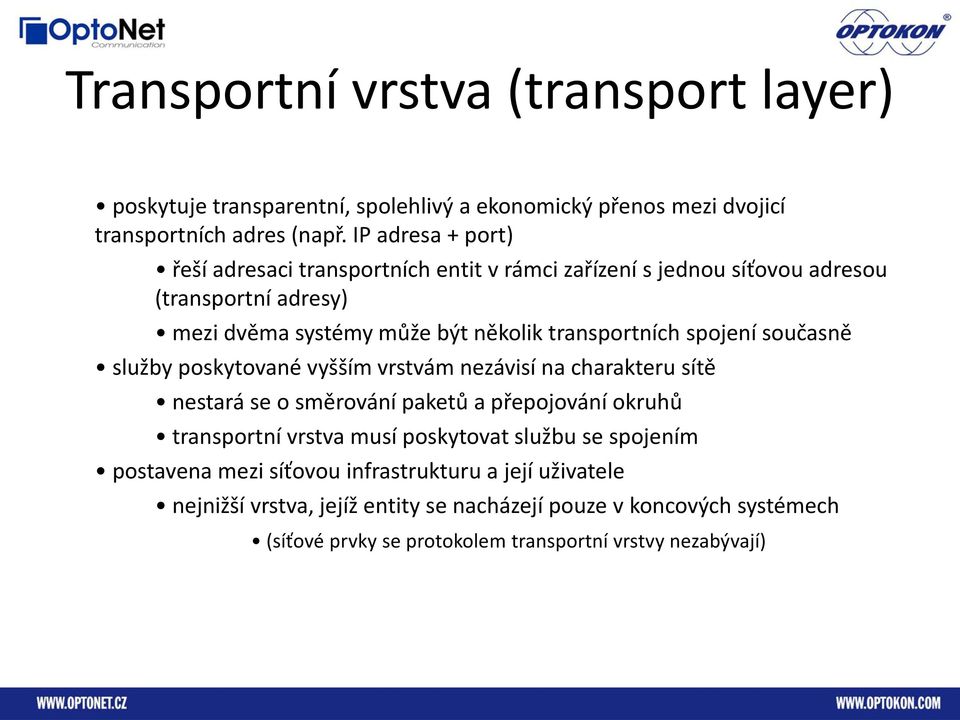 OptoNet
Communication

OPTOKON ®

Transportní vrstva (transport layer)

• poskytuje transparentní, spolehlivý a ekonomický přenos mezi dvojicí transportních adres (např. IP adresa + port)

• řeší adresaci transportních entit v rámci zařízení s jednou síťovou adresou (transportní adresy)

• mezi dvěma systémy může být několik transportních spojení současně

• služby poskytované vyšším vrstvám nezávisí na charakteru sítě

• nestará se o směrování paketů a přepojování okruhů

• transportní vrstva musí poskytovat službu se spojením

• postavena mezi síťovou infrastrukturu a její uživatele

• nejnižší vrstva, jejíž entity se nacházejí pouze v koncových systémech

• (síťové prvky se protokolem transportní vrstvy nezabývají)

WWW.OPTONET.CZ

WWW.OPTOKON.COM